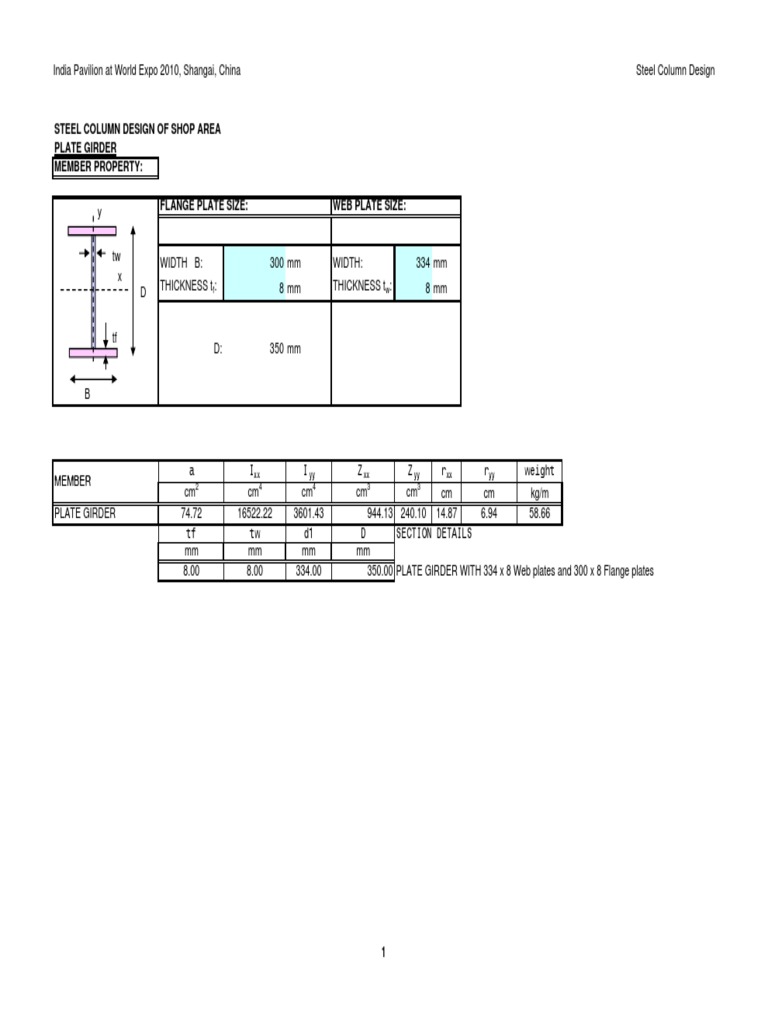 India Pavilion at World Expo 2010, Shangai, China

Steel Column Design

STEEL COLUMN DESIGN OF SHOP AREA
PLATE GIRDER
MEMBER PROPERTY:

y
tw
x
D
tf
B

| FLANGE PLATE SIZE: | | WEB PLATE SIZE: | |
|---|---|---|---|
| WIDTH B: | 300 mm | WIDTH: | 334 mm |
| THICKNESS $t_f$: | 8 mm | THICKNESS $t_w$: | 8 mm |
| D: | 350 mm | | |

| MEMBER | a | $I_{xx}$ | $I_{yy}$ | $Z_{xx}$ | $Z_{yy}$ | $r_{xx}$ | $r_{yy}$ | weight |
|---|---|---|---|---|---|---|---|---|
| | $cm^2$ | $cm^4$ | $cm^4$ | $cm^3$ | $cm^3$ | cm | cm | kg/m |
| PLATE GIRDER | 74.72 | 16522.22 | 3601.43 | 944.13 | 240.10 | 14.87 | 6.94 | 58.66 |
| | tf | tw | d1 | D | SECTION DETAILS | | | |
| | mm | mm | mm | mm | | | | |
| | 8.00 | 8.00 | 334.00 | 350.00 | PLATE GIRDER WITH 334 x 8 Web plates and 300 x 8 Flange plates | | | |

1